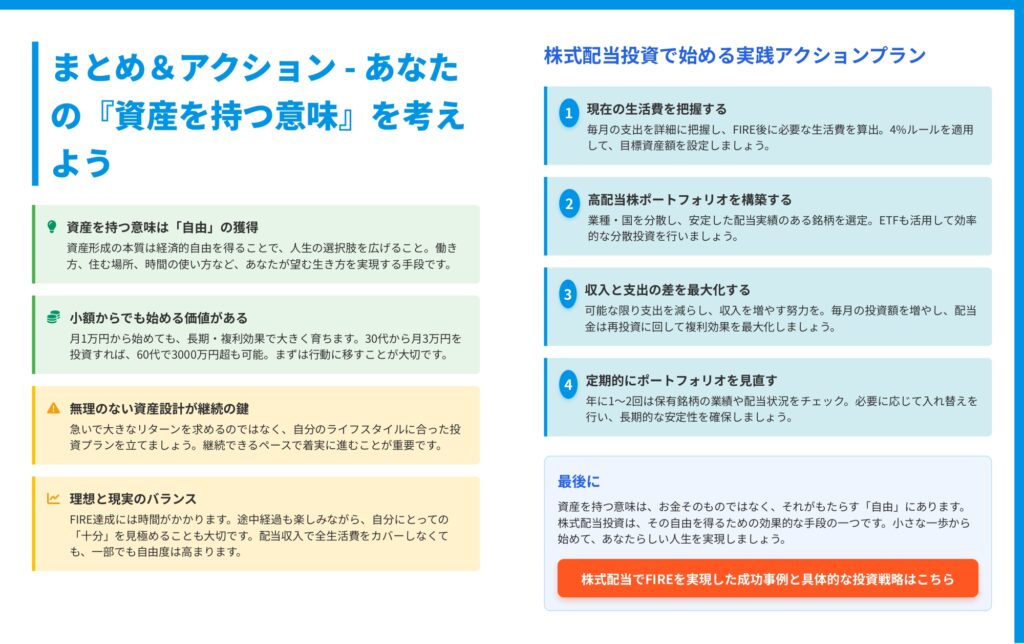 まとめ＆アクション - あなたの『資産を持つ意味』を考えよう

資産を持つ意味は「自由」の獲得
資産形成の本質は経済的自由を得ることで、人生の選択肢を広げること。働き方、住む場所、時間の使い方など、あなたが望む生き方を実現する手段です。

小額からでも始める価値がある
月1万円から始めても、長期・複利効果で大きく育ちます。30代から月3万円を投資すれば、60代で3000万円超も可能。まずは行動に移すことが大切です。

無理のない資産設計が継続の鍵
急いで大きなリターンを求めるのではなく、自分のライフスタイルに合った投資プランを立てましょう。継続できるペースで着実に進むことが重要です。

理想と現実のバランス
FIRE達成には時間がかかります。途中経過も楽しみながら、自分にとっての「十分」を見極めることも大切です。配当収入で全生活費をカバーしなくても、一部でも自由度は高まります。

株式配当投資で始める実践アクションプラン

1 現在の生活費を把握する
毎月の支出を詳細に把握し、FIRE後に必要な生活費を算出。4%ルールを適用して、目標資産額を設定しましょう。

2 高配当株ポートフォリオを構築する
業種・国を分散し、安定した配当実績のある銘柄を選定。ETFも活用して効率的な分散投資を行いましょう。

3 収入と支出の差を最大化する
可能な限り支出を減らし、収入を増やす努力を。毎月の投資額を増やし、配当金は再投資に回して複利効果を最大化しましょう。

4 定期的にポートフォリオを見直す
年に1〜2回は保有銘柄の業績や配当状況をチェック。必要に応じて入れ替えを行い、長期的な安定性を確保しましょう。

最後に
資産を持つ意味は、お金そのものではなく、それがもたらす「自由」にあります。株式配当投資は、その自由を得るための効果的な手段の一つです。小さな一歩から始めて、あなたらしい人生を実現しましょう。

株式配当でFIREを実現した成功事例と具体的な投資戦略はこちら